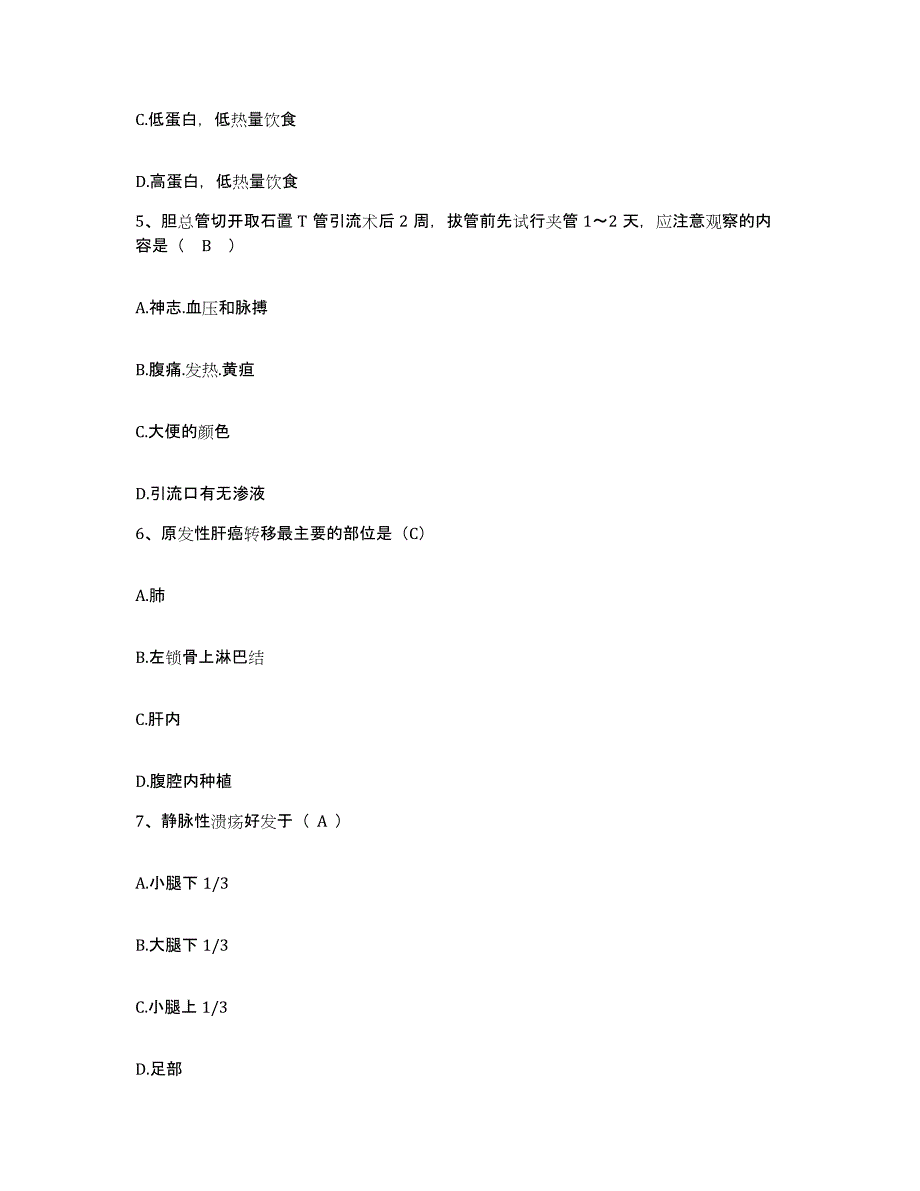 C.低蛋白，低热量饮食

D.高蛋白，低热量饮食

5、胆总管切开取石置 T 管引流术后 2 周，拔管前先试行夹管 1～2 天，应注意观察的内容是（ B ）

A.神志.血压和脉搏

B.腹痛.发热.黄疸

C.大便的颜色

D.引流口有无渗液

6、原发性肝癌转移最主要的部位是（C）

A.肺

B.左锁骨上淋巴结

C.肝内

D.腹腔内种植

7、静脉性溃疡好发于（ A ）

A.小腿下 1/3

B.大腿下 1/3

C.小腿上 1/3

D.足部